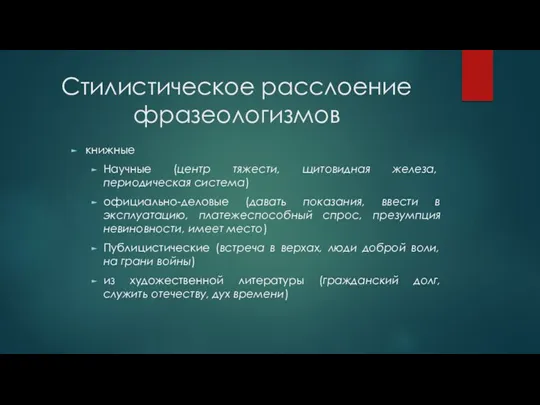 Стилистическое расслоение фразеологизмов

книжные

Научные (центр тяжести, щитовидная железа, периодическая система)

официально-деловые (давать показания, ввести в эксплуатацию, платежеспособный спрос, презумпция невиновности, имеет место)

Публицистические (встреча в верхах, люди доброй воли, на грани войны)

из художественной литературы (гражданский долг, служить отечеству, дух времени)